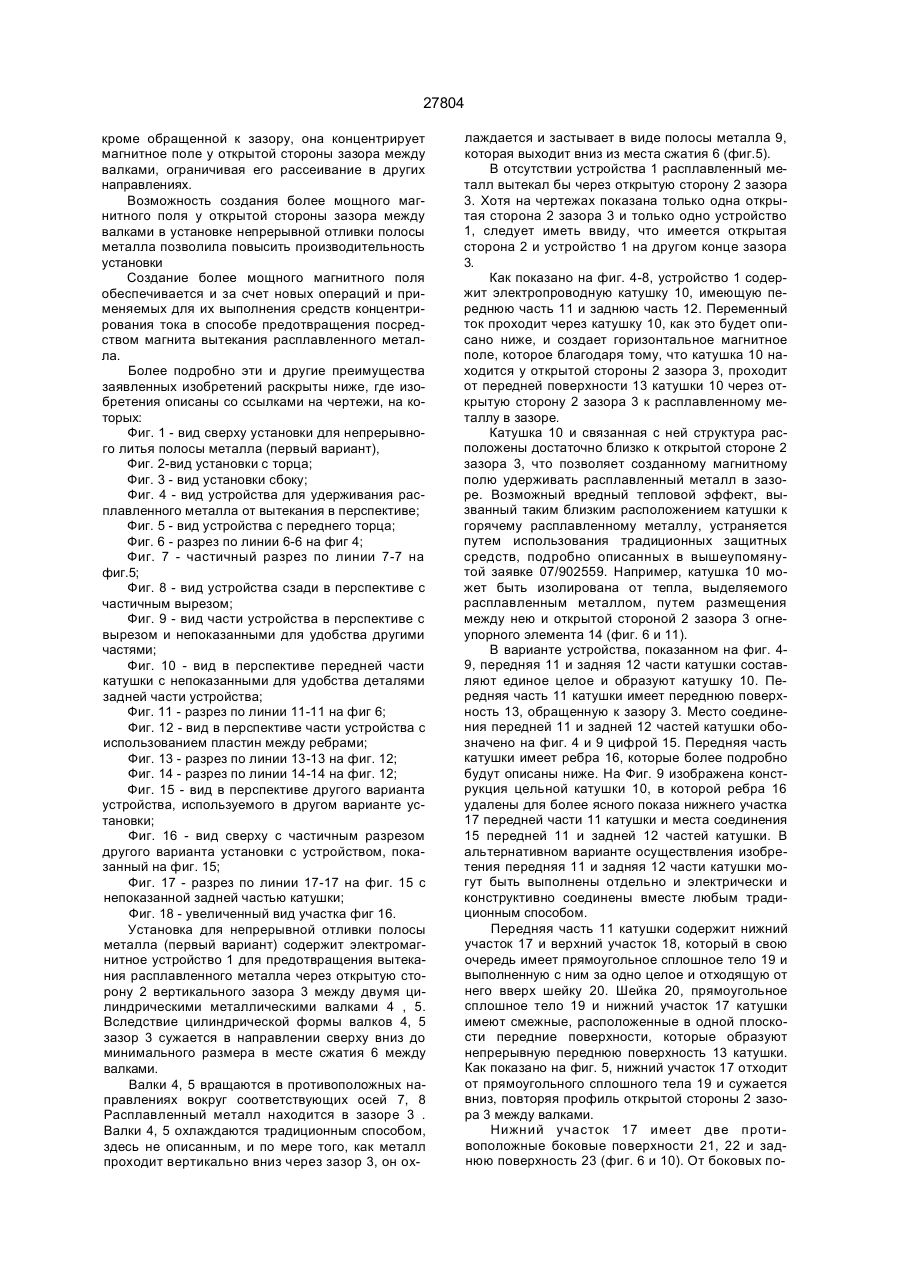 27804

кроме обращенной к зазору, она концентрирует магнитное поле у открытой стороны зазора между валками, ограничивая его рассеивание в других направлениях.

Возможность создания более мощного магнитного поля у открытой стороны зазора между валками в установке непрерывной отливки полосы металла позволила повысить производительность установки

Создание более мощного магнитного поля обеспечивается и за счет новых операций и применяемых для их выполнения средств концентрирования тока в способе предотвращения посредством магнита вытекания расплавленного металла.

Более подробно эти и другие преимущества заявленных изобретений раскрыты ниже, где изобретения описаны со ссылками на чертежи, на которых:

Фиг. 1 - вид сверху установки для непрерывного литья полосы металла (первый вариант),

Фиг. 2-вид установки с торца;

Фиг. 3 - вид установки сбоку;

Фиг. 4 - вид устройства для удерживания расплавленного металла от вытекания в перспективе;

Фиг. 5 - вид устройства с переднего торца;

Фиг. 6 - разрез по линии 6-6 на фиг 4;

Фиг. 7 - частичный разрез по линии 7-7 на фиг.5;

Фиг. 8 - вид устройства сзади в перспективе с частичным вырезом;

Фиг. 9 - вид части устройства в перспективе с вырезом и непоказанными для удобства другими частями;

Фиг. 10 - вид в перспективе передней части катушки с непоказанными для удобства деталями задней части устройства;

Фиг. 11 - разрез по линии 11-11 на фиг 6;

Фиг. 12 - вид в перспективе части устройства с использованием пластин между ребрами;

Фиг. 13 - разрез по линии 13-13 на фиг. 12;

Фиг. 14 - разрез по линии 14-14 на фиг. 12;

Фиг. 15 - вид в перспективе другого варианта устройства, используемого в другом варианте установки;

Фиг. 16 - вид сверху с частичным разрезом другого варианта установки с устройством, показанный на фиг. 15;

Фиг. 17 - разрез по линии 17-17 на фиг. 15 с непоказанной задней частью катушки;

Фиг. 18 - увеличенный вид участка фиг 16.

Установка для непрерывной отливки полосы металла (первый вариант) содержит электромагнитное устройство 1 для предотвращения вытекания расплавленного металла через открытую сторону 2 вертикального зазора 3 между двумя цилиндрическими металлическими валками 4 , 5. Вследствие цилиндрической формы валков 4, 5 зазор 3 сужается в направлении сверху вниз до минимального размера в месте сжатия 6 между валками.

Валки 4, 5 вращаются в противоположных направлениях вокруг соответствующих осей 7, 8 Расплавленный металл находится в зазоре 3 . Валки 4, 5 охлаждаются традиционным способом, здесь не описанным, и по мере того, как металл проходит вертикально вниз через зазор 3, он охлаждается и застывает в виде полосы металла 9, которая выходит вниз из места сжатия 6 (фиг.5).

В отсутствии устройства 1 расплавленный металл вытекал бы через открытую сторону 2 зазора 3. Хотя на чертежах показана только одна открытая сторона 2 зазора 3 и только одно устройство 1, следует иметь ввиду, что имеется открытая сторона 2 и устройство 1 на другом конце зазора 3.

Как показано на фиг. 4-8, устройство 1 содержит электропроводную катушку 10, имеющую переднюю часть 11 и заднюю часть 12. Переменный ток проходит через катушку 10, как это будет описано ниже, и создает горизонтальное магнитное поле, которое благодаря тому, что катушка 10 находится у открытой стороны 2 зазора 3, проходит от передней поверхности 13 катушки 10 через открытую сторону 2 зазора 3 к расплавленному металлу в зазоре.

Катушка 10 и связанная с ней структура расположены достаточно близко к открытой стороне 2 зазора 3, что позволяет созданному магнитному полю удерживать расплавленный металл в зазоре. Возможный вредный тепловой эффект, вызванный таким близким расположением катушки к горячему расплавленному металлу, устраняется путем использования традиционных защитных средств, подробно описанных в вышеупомянутой заявке 07/902559. Например, катушка 10 может быть изолирована от тепла, выделяемого расплавленным металлом, путем размещения между нею и открытой стороной 2 зазора 3 огнеупорного элемента 14 (фиг. 6 и 11).

В варианте устройства, показанном на фиг. 4-9, передняя 11 и задняя 12 части катушки составляют единое целое и образуют катушку 10. Передняя часть 11 катушки имеет переднюю поверхность 13, обращенную к зазору 3. Место соединения передней 11 и задней 12 частей катушки обозначено на фиг. 4 и 9 цифрой 15. Передняя часть катушки имеет ребра 16, которые более подробно будут описаны ниже. На Фиг. 9 изображена конструкция цельной катушки 10, в которой ребра 16 удалены для более ясного показа нижнего участка 17 передней части 11 катушки и места соединения 15 передней 11 и задней 12 частей катушки. В альтернативном варианте осуществления изобретения передняя 11 и задняя 12 части катушки могут быть выполнены отдельно и электрически и конструктивно соединены вместе любым традиционным способом.

Передняя часть 11 катушки содержит нижний участок 17 и верхний участок 18, который в свою очередь имеет прямоугольное сплошное тело 19 и выполненную с ним за одно целое и отходящую от него вверх шейку 20. Шейка 20, прямоугольное сплошное тело 19 и нижний участок 17 катушки имеют смежные, расположенные в одной плоскости передние поверхности, которые образуют непрерывную переднюю поверхность 13 катушки. Как показано на фиг. 5, нижний участок 17 отходит от прямоугольного сплошного тела 19 и сужается вниз, повторяя профиль открытой стороны 2 зазора 3 между валками.

Нижний участок 17 имеет две противоположные боковые поверхности 21, 22 и заднюю поверхность 23 (фиг. 6 и 10). От боковых по-